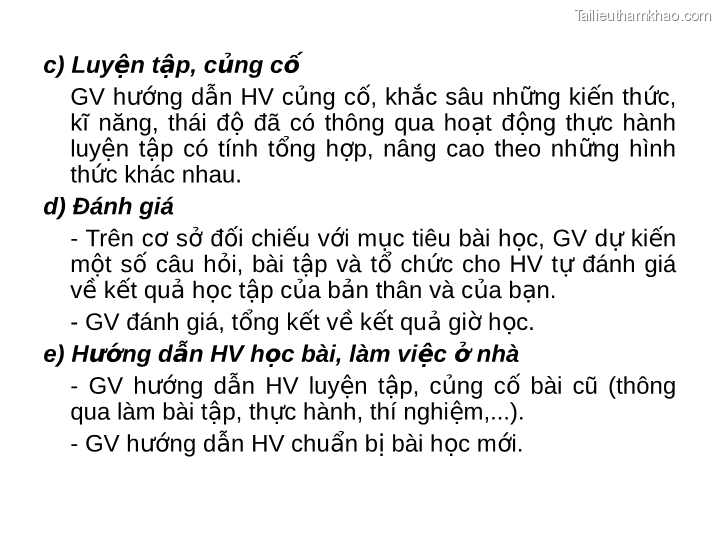 Tailieuthamkhao.com

c) Luyện tập, củng cố

GV hướng dẫn HV củng cố, khắc sâu những kiến thức, kĩ năng, thái độ đã có thông qua hoạt động thực hành luyện tập có tính tổng hợp, nâng cao theo những hình thức khác nhau.

d) Đánh giá

- Trên cơ sở đối chiếu với mục tiêu bài học, GV dự kiến một số câu hỏi, bài tập và tổ chức cho HV tự đánh giá về kết quả học tập của bản thân và của bạn.

- GV đánh giá, tổng kết về kết quả giờ học.

e) Hướng dẫn HV học bài, làm việc ở nhà

- GV hướng dẫn HV luyện tập, củng cố bài cũ (thông qua làm bài tập, thực hành, thí nghiệm,...).

- GV hướng dẫn HV chuẩn bị bài học mới.